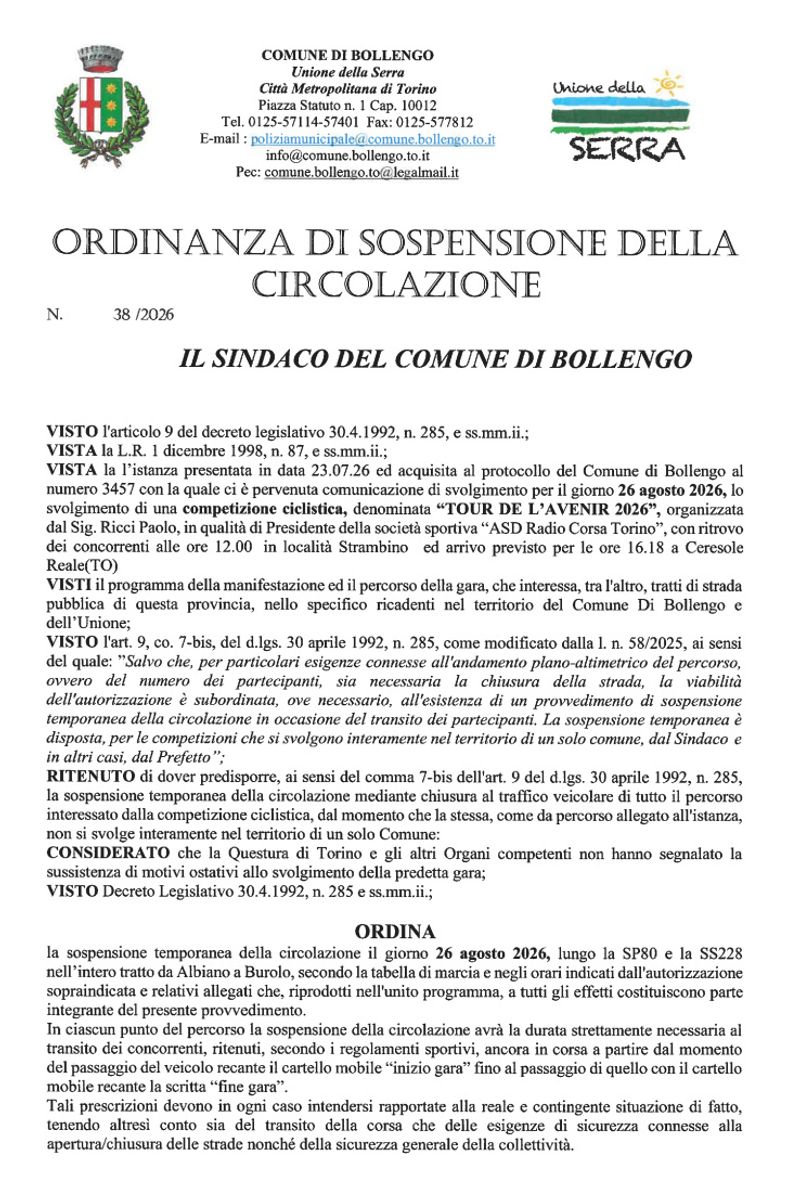 COMUNE DI BOLLENGO
Unione della Serra
Città Metropolitana di Torino
Piazza Statuto n. 1 Cap. 10012
Tel. 0125-57114-57401 Fax: 0125-577812
E-mail : poliziamunicipale@comune.bollengo.to.it
info@comune.bollengo.to.it
Pec: comune.bollengo.to@legalmail.it

Unione della SERRA

ORDINANZA DI SOSPENSIONE DELLA CIRCOLAZIONE

N. 38 /2026

IL SINDACO DEL COMUNE DI BOLLENGO

VISTO l'articolo 9 del decreto legislativo 30.4.1992, n. 285, e ss.mm.ii.;
VISTA la L.R. 1 dicembre 1998, n. 87, e ss.mm.ii.;
VISTA la l'istanza presentata in data 23.07.26 ed acquisita al protocollo del Comune di Bollengo al numero 3457 con la quale ci è pervenuta comunicazione di svolgimento per il giorno 26 agosto 2026, lo svolgimento di una competizione ciclistica, denominata "TOUR DE L'AVENIR 2026", organizzata dal Sig. Ricci Paolo, in qualità di Presidente della società sportiva "ASD Radio Corsa Torino", con ritrovo dei concorrenti alle ore 12.00 in località Strambino ed arrivo previsto per le ore 16.18 a Ceresole Reale(TO)
VISTI il programma della manifestazione ed il percorso della gara, che interessa, tra l'altro, tratti di strada pubblica di questa provincia, nello specifico ricadenti nel territorio del Comune Di Bollengo e dell'Unione;
VISTO l'art. 9, co. 7-bis, del d.lgs. 30 aprile 1992, n. 285, come modificato dalla l. n. 58/2025, ai sensi del quale: "Salvo che, per particolari esigenze connesse all'andamento plano-altimetrico del percorso, ovvero del numero dei partecipanti, sia necessaria la chiusura della strada, la viabilità dell'autorizzazione è subordinata, ove necessario, all'esistenza di un provvedimento di sospensione temporanea della circolazione in occasione del transito dei partecipanti. La sospensione temporanea è disposta, per le competizioni che si svolgono interamente nel territorio di un solo comune, dal Sindaco e in altri casi, dal Prefetto";
RITENUTO di dover predisporre, ai sensi del comma 7-bis dell'art. 9 del d.lgs. 30 aprile 1992, n. 285, la sospensione temporanea della circolazione mediante chiusura al traffico veicolare di tutto il percorso interessato dalla competizione ciclistica, dal momento che la stessa, come da percorso allegato all'istanza, non si svolge interamente nel territorio di un solo Comune:
CONSIDERATO che la Questura di Torino e gli altri Organi competenti non hanno segnalato la sussistenza di motivi ostativi allo svolgimento della predetta gara;
VISTO Decreto Legislativo 30.4.1992, n. 285 e ss.mm.ii.;

ORDINA

la sospensione temporanea della circolazione il giorno 26 agosto 2026, lungo la SP80 e la SS228 nell'intero tratto da Albiano a Burolo, secondo la tabella di marcia e negli orari indicati dall'autorizzazione sopraindicata e relativi allegati che, riprodotti nell'unito programma, a tutti gli effetti costituiscono parte integrante del presente provvedimento.
In ciascun punto del percorso la sospensione della circolazione avrà la durata strettamente necessaria al transito dei concorrenti, ritenuti, secondo i regolamenti sportivi, ancora in corsa a partire dal momento del passaggio del veicolo recante il cartello mobile "inizio gara" fino al passaggio di quello con il cartello mobile recante la scritta "fine gara".
Tali prescrizioni devono in ogni caso intendersi rapportate alla reale e contingente situazione di fatto, tenendo altresì conto sia del transito della corsa che delle esigenze di sicurezza connesse alla apertura/chiusura delle strade nonché della sicurezza generale della collettività.